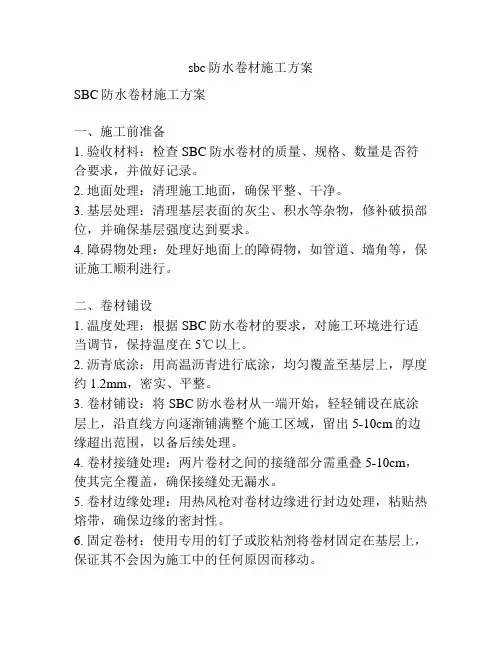 sbc防水卷材施工方案

SBC防水卷材施工方案

一、施工前准备
1. 验收材料：检查SBC防水卷材的质量、规格、数量是否符合要求，并做好记录。
2. 地面处理：清理施工地面，确保平整、干净。
3. 基层处理：清理基层表面的灰尘、积水等杂物，修补破损部位，并确保基层强度达到要求。
4. 障碍物处理：处理好地面上的障碍物，如管道、墙角等，保证施工顺利进行。

二、卷材铺设
1. 温度处理：根据SBC防水卷材的要求，对施工环境进行适当调节，保持温度在5℃以上。
2. 沥青底涂：用高温沥青进行底涂，均匀覆盖至基层上，厚度约1.2mm，密实、平整。
3. 卷材铺设：将SBC防水卷材从一端开始，轻轻铺设在底涂层上，沿直线方向逐渐铺满整个施工区域，留出5-10cm的边缘超出范围，以备后续处理。
4. 卷材接缝处理：两片卷材之间的接缝部分需重叠5-10cm，使其完全覆盖，确保接缝处无漏水。
5. 卷材边缘处理：用热风枪对卷材边缘进行封边处理，粘贴热熔带，确保边缘的密封性。
6. 固定卷材：使用专用的钉子或胶粘剂将卷材固定在基层上，保证其不会因为施工中的任何原因而移动。